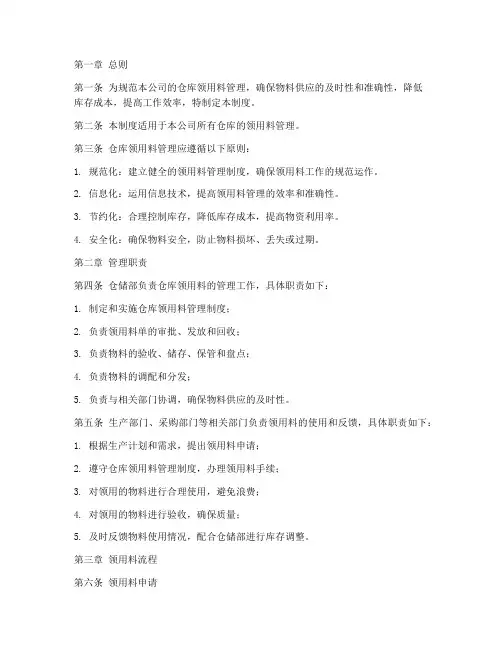 第一章 总则

第一条 为规范本公司的仓库领用料管理，确保物料供应的及时性和准确性，降低库存成本，提高工作效率，特制定本制度。

第二条 本制度适用于本公司所有仓库的领用料管理。

第三条 仓库领用料管理应遵循以下原则：

1. 规范化：建立健全的领用料管理制度，确保领用料工作的规范运作。

2. 信息化：运用信息技术，提高领用料管理的效率和准确性。

3. 节约化：合理控制库存，降低库存成本，提高物资利用率。

4. 安全化：确保物料安全，防止物料损坏、丢失或过期。

第二章 管理职责

第四条 仓储部负责仓库领用料的管理工作，具体职责如下：

1. 制定和实施仓库领用料管理制度；

2. 负责领用料单的审批、发放和回收；

3. 负责物料的验收、储存、保管和盘点；

4. 负责物料的调配和分发；

5. 负责与相关部门协调，确保物料供应的及时性。

第五条 生产部门、采购部门等相关部门负责领用料的使用和反馈，具体职责如下：

1. 根据生产计划和需求，提出领用料申请；

2. 遵守仓库领用料管理制度，办理领用料手续；

3. 对领用的物料进行合理使用，避免浪费；

4. 对领用的物料进行验收，确保质量；

5. 及时反馈物料使用情况，配合仓储部进行库存调整。

第三章 领用料流程

第六条 领用料申请